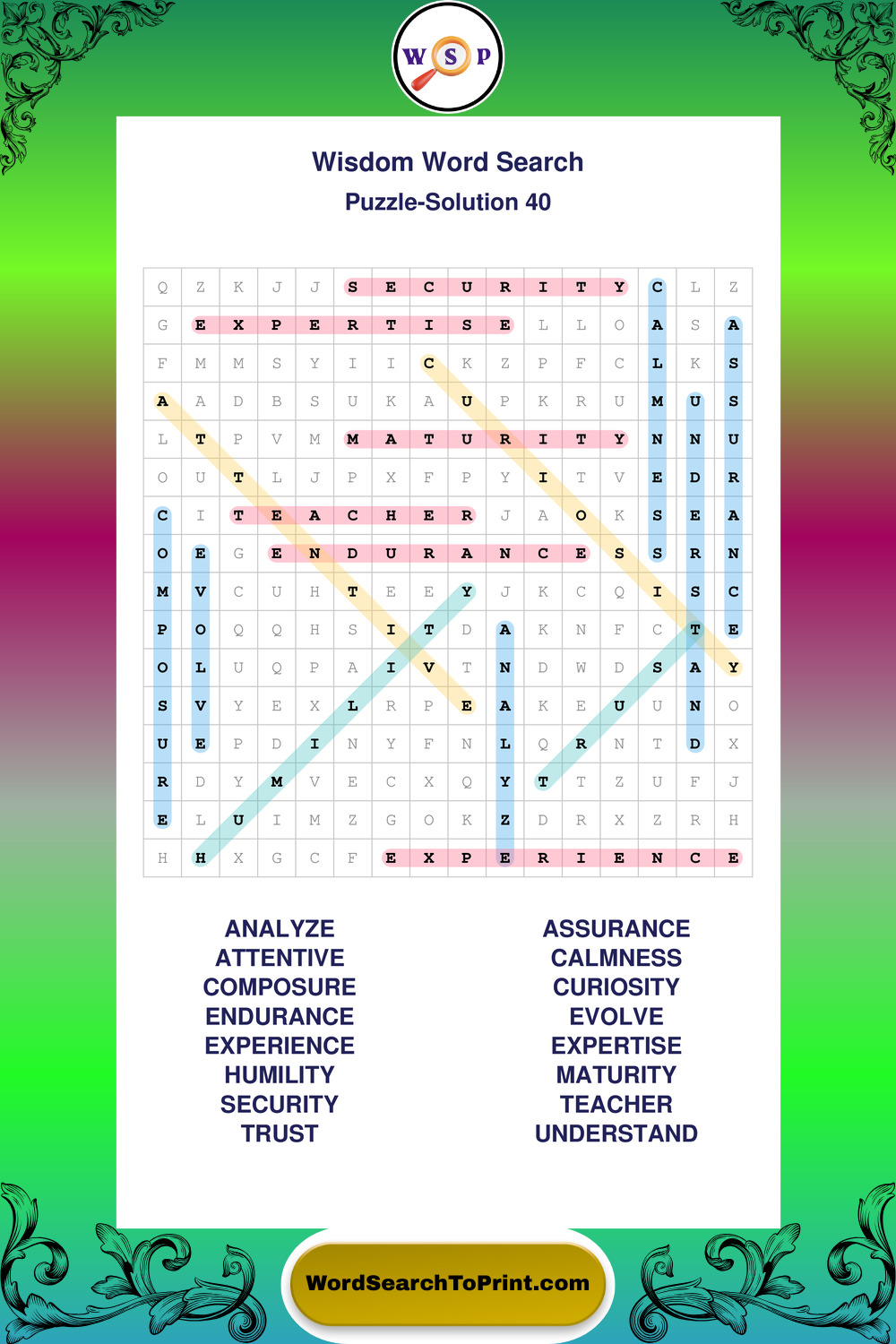 W S P

Wisdom Word Search
Puzzle-Solution 40

| Q | Z | K | J | J | S | E | C | U | R | I | T | Y | C | L | Z |
|---|---|---|---|---|---|---|---|---|---|---|---|---|---|---|---|
| G | E | X | P | E | R | T | I | S | E | L | L | O | A | S | A |
| F | M | M | S | Y | I | I | C | K | Z | P | F | C | L | K | S |
| A | A | D | B | S | U | K | A | U | P | K | R | U | M | U | S |
| L | T | P | V | M | M | A | T | U | R | I | T | Y | N | N | U |
| O | U | T | L | J | P | X | F | P | Y | I | T | V | E | D | R |
| C | I | T | E | A | C | H | E | R | J | A | O | K | S | E | A |
| O | E | G | E | N | D | U | R | A | N | C | E | S | S | R | N |
| M | V | C | U | H | T | E | E | Y | J | K | C | Q | I | S | C |
| P | O | Q | Q | H | S | I | T | D | A | K | N | F | C | T | E |
| O | L | U | Q | P | A | I | V | T | N | D | W | D | S | A | Y |
| S | V | Y | E | X | L | R | P | E | A | K | E | U | U | N | O |
| U | E | P | D | I | N | Y | F | N | L | Q | R | N | T | D | X |
| R | D | Y | M | V | E | C | X | Q | Y | T | T | Z | U | F | J |
| E | L | U | I | M | Z | G | O | K | Z | D | R | X | Z | R | H |
| H | H | X | G | C | F | E | X | P | E | R | I | E | N | C | E |

ANALYZE
ATTENTIVE
COMPOSURE
ENDURANCE
EXPERIENCE
HUMILITY
SECURITY
TRUST

ASSURANCE
CALMNESS
CURIOSITY
EVOLVE
EXPERTISE
MATURITY
TEACHER
UNDERSTAND

WordSearchToPrint.com